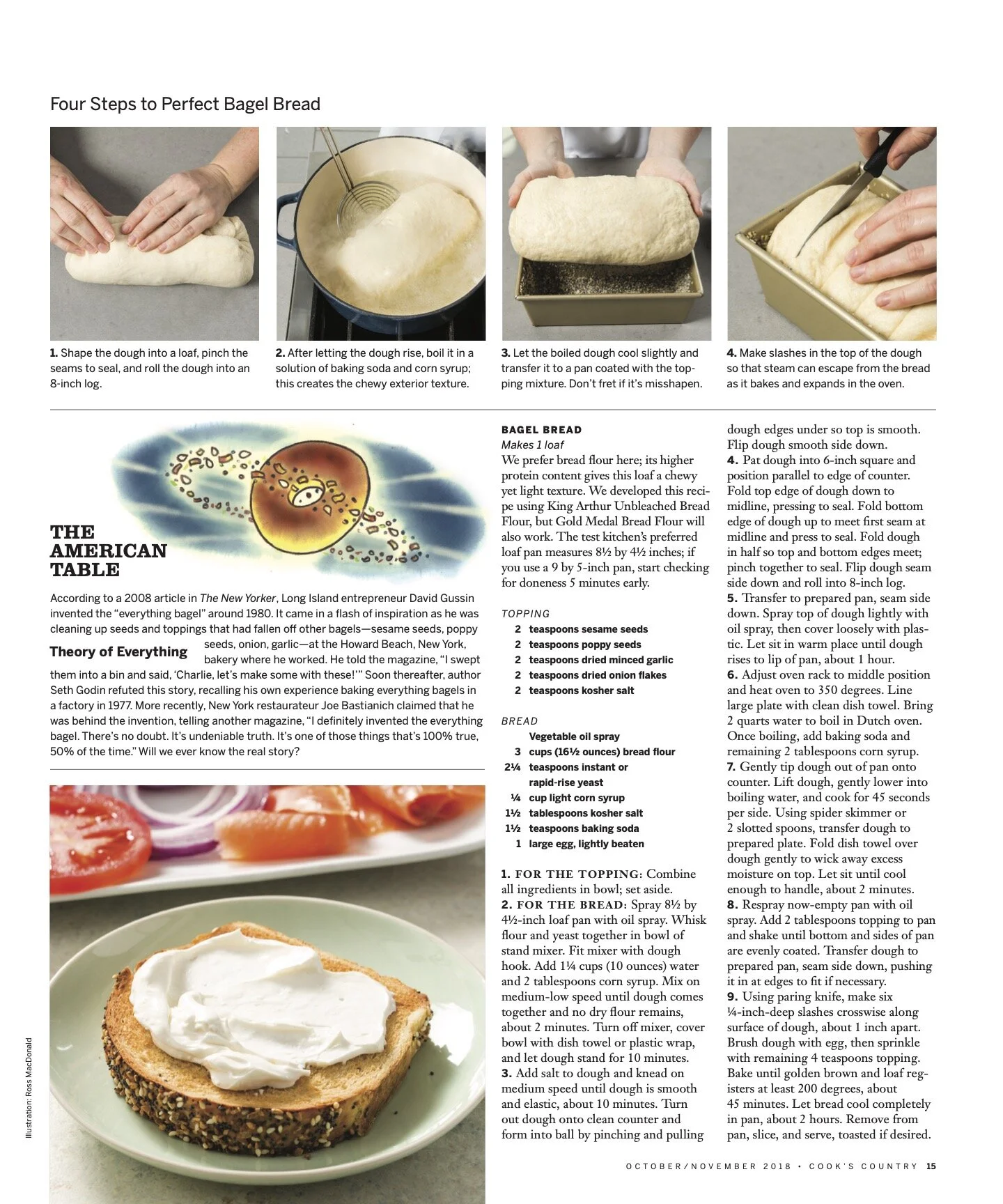 Four Steps to Perfect Bagel Bread

1. Shape the dough into a loaf, pinch the seams to seal, and roll the dough into an 8-inch log.

2. After letting the dough rise, boil it in a solution of baking soda and corn syrup; this creates the chewy exterior texture.

3. Let the boiled dough cool slightly and transfer it to a pan coated with the topping mixture. Don't fret if it's misshapen.

4. Make slashes in the top of the dough so that steam can escape from the bread as it bakes and expands in the oven.

THE AMERICAN TABLE

Theory of Everything

According to a 2008 article in The New Yorker, Long Island entrepreneur David Gussin invented the "everything bagel" around 1980. It came in a flash of inspiration as he was cleaning up seeds and toppings that had fallen off other bagels—sesame seeds, poppy seeds, onion, garlic—at the Howard Beach, New York, bakery where he worked. He told the magazine, "I swept them into a bin and said, 'Charlie, let's make some with these!'" Soon thereafter, author Seth Godin refuted this story, recalling his own experience baking everything bagels in a factory in 1977. More recently, New York restaurateur Joe Bastianich claimed that he was behind the invention, telling another magazine, "I definitely invented the everything bagel. There's no doubt. It's undeniable truth. It's one of those things that's 100% true, 50% of the time." Will we ever know the real story?

Illustration: Ross MacDonald

BAGEL BREAD
Makes 1 loaf
We prefer bread flour here; its higher protein content gives this loaf a chewy yet light texture. We developed this recipe using King Arthur Unbleached Bread Flour, but Gold Medal Bread Flour will also work. The test kitchen's preferred loaf pan measures 8½ by 4½ inches; if you use a 9 by 5-inch pan, start checking for doneness 5 minutes early.

TOPPING
2 teaspoons sesame seeds
2 teaspoons poppy seeds
2 teaspoons dried minced garlic
2 teaspoons dried onion flakes
2 teaspoons kosher salt

BREAD
Vegetable oil spray
3 cups (16½ ounces) bread flour
2¼ teaspoons instant or rapid-rise yeast
¼ cup light corn syrup
1½ tablespoons kosher salt
1½ teaspoons baking soda
1 large egg, lightly beaten

1. FOR THE TOPPING: Combine all ingredients in bowl; set aside.
2. FOR THE BREAD: Spray 8½ by 4½-inch loaf pan with oil spray. Whisk flour and yeast together in bowl of stand mixer. Fit mixer with dough hook. Add 1¼ cups (10 ounces) water and 2 tablespoons corn syrup. Mix on medium-low speed until dough comes together and no dry flour remains, about 2 minutes. Turn off mixer, cover bowl with dish towel or plastic wrap, and let dough stand for 10 minutes.
3. Add salt to dough and knead on medium speed until dough is smooth and elastic, about 10 minutes. Turn out dough onto clean counter and form into ball by pinching and pulling dough edges under so top is smooth. Flip dough smooth side down.
4. Pat dough into 6-inch square and position parallel to edge of counter. Fold top edge of dough down to midline, pressing to seal. Fold bottom edge of dough up to meet first seam at midline and press to seal. Fold dough in half so top and bottom edges meet; pinch together to seal. Flip dough seam side down and roll into 8-inch log.
5. Transfer to prepared pan, seam side down. Spray top of dough lightly with oil spray, then cover loosely with plastic. Let sit in warm place until dough rises to lip of pan, about 1 hour.
6. Adjust oven rack to middle position and heat oven to 350 degrees. Line large plate with clean dish towel. Bring 2 quarts water to boil in Dutch oven. Once boiling, add baking soda and remaining 2 tablespoons corn syrup.
7. Gently tip dough out of pan onto counter. Lift dough, gently lower into boiling water, and cook for 45 seconds per side. Using spider skimmer or 2 slotted spoons, transfer dough to prepared plate. Fold dish towel over dough gently to wick away excess moisture on top. Let sit until cool enough to handle, about 2 minutes.
8. Respray now-empty pan with oil spray. Add 2 tablespoons topping to pan and shake until bottom and sides of pan are evenly coated. Transfer dough to prepared pan, seam side down, pushing it in at edges to fit if necessary.
9. Using paring knife, make six ¼-inch-deep slashes crosswise along surface of dough, about 1 inch apart. Brush dough with egg, then sprinkle with remaining 4 teaspoons topping. Bake until golden brown and loaf registers at least 200 degrees, about 45 minutes. Let bread cool completely in pan, about 2 hours. Remove from pan, slice, and serve, toasted if desired.

OCTOBER/NOVEMBER 2018 • COOK'S COUNTRY 15